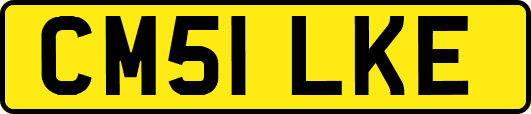 CM51 LKE